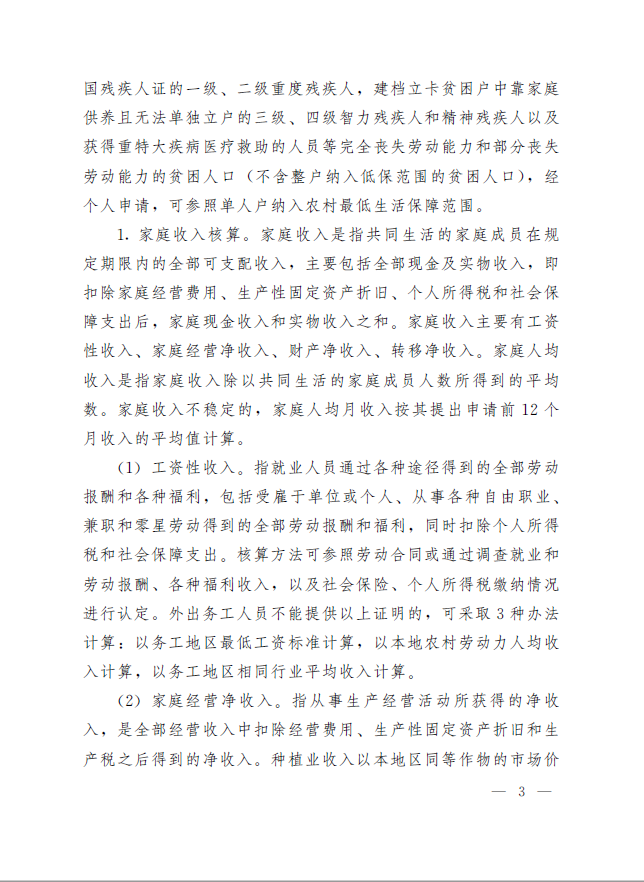 国残疾人证的一级、二级重度残疾人，建档立卡贫困户中靠家庭供养且无法单独立户的三级、四级智力残疾人和精神残疾人以及获得重特大疾病医疗救助的人员等完全丧失劳动能力和部分丧失劳动能力的贫困人口（不含整户纳入低保范围的贫困人口），经个人申请，可参照单人户纳入农村最低生活保障范围。

1. 家庭收入核算。家庭收入是指共同生活的家庭成员在规定期限内的全部可支配收入，主要包括全部现金及实物收入，即扣除家庭经营费用、生产性固定资产折旧、个人所得税和社会保障支出后，家庭现金收入和实物收入之和。家庭收入主要有工资性收入、家庭经营净收入、财产净收入、转移净收入。家庭人均收入是指家庭收入除以共同生活的家庭成员人数所得到的平均数。家庭收入不稳定的，家庭人均月收入按其提出申请前 12 个月收入的平均值计算。

（1）工资性收入。指就业人员通过各种途径得到的全部劳动报酬和各种福利，包括受雇于单位或个人、从事各种自由职业、兼职和零星劳动得到的全部劳动报酬和福利，同时扣除个人所得税和社会保障支出。核算方法可参照劳动合同或通过调查就业和劳动报酬、各种福利收入，以及社会保险、个人所得税缴纳情况进行认定。外出务工人员不能提供以上证明的，可采取 3 种办法计算：以务工地区最低工资标准计算，以本地农村劳动力人均收入计算，以务工地区相同行业平均收入计算。

（2）家庭经营净收入。指从事生产经营活动所获得的净收入，是全部经营收入中扣除经营费用、生产性固定资产折旧和生产税之后得到的净收入。种植业收入以本地区同等作物的市场价

— 3 —